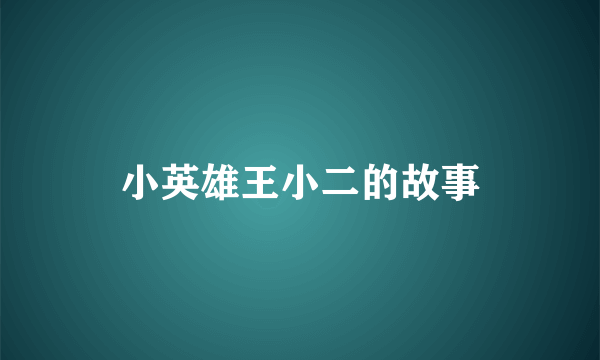 小英雄王小二的故事